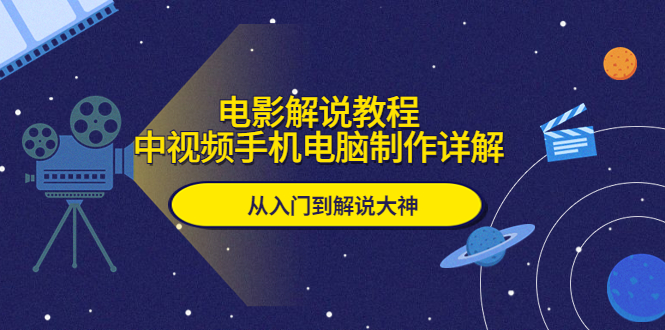 电影解说教程
中视频手机电脑制作详解

从入门到解说大神